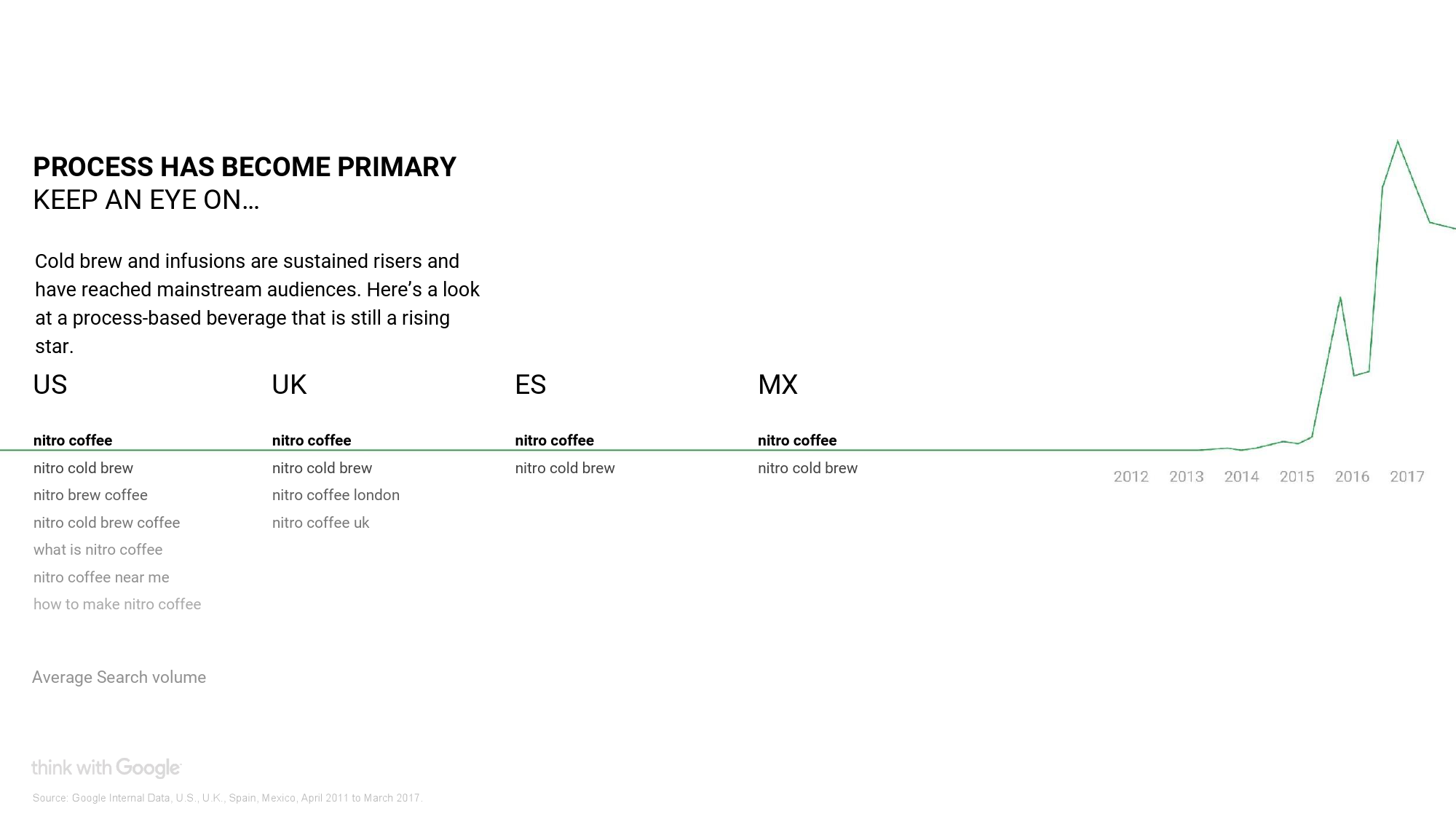 PROCESS HAS BECOME PRIMARY
KEEP AN EYE ON…

Cold brew and infusions are sustained risers and have reached mainstream audiences. Here's a look at a process-based beverage that is still a rising star.

US

nitro coffee
nitro cold brew
nitro brew coffee
nitro cold brew coffee
what is nitro coffee
nitro coffee near me
how to make nitro coffee

UK

nitro coffee
nitro cold brew
nitro coffee london
nitro coffee uk

ES

nitro coffee
nitro cold brew

MX

nitro coffee
nitro cold brew

2012 2013 2014 2015 2016 2017

Average Search volume

think with Google

Source: Google Internal Data, U.S., U.K., Spain, Mexico, April 2011 to March 2017.